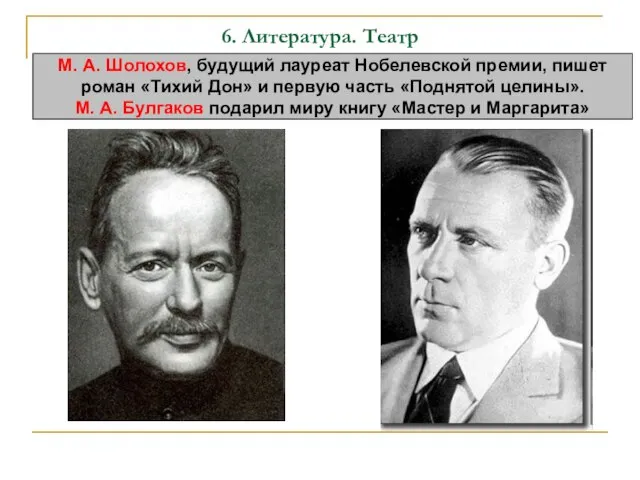 6. Литература. Театр

М. А. Шолохов, будущий лауреат Нобелевской премии, пишет роман «Тихий Дон» и первую часть «Поднятой целины».
М. А. Булгаков подарил миру книгу «Мастер и Маргарита»